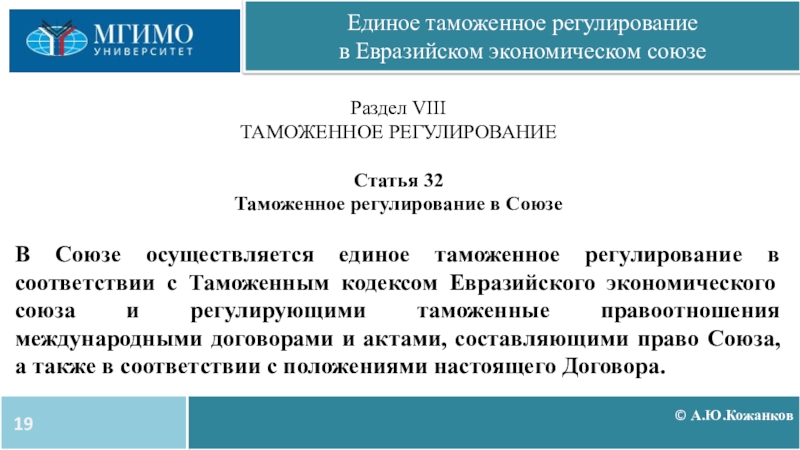 МГИМО
УНИВЕРСИТЕТ

Единое таможенное регулирование в Евразийском экономическом союзе

Раздел VIII
ТАМОЖЕННОЕ РЕГУЛИРОВАНИЕ

Статья 32
Таможенное регулирование в Союзе

В Союзе осуществляется единое таможенное регулирование в соответствии с Таможенным кодексом Евразийского экономического союза и регулирующими таможенные правоотношения международными договорами и актами, составляющими право Союза, а также в соответствии с положениями настоящего Договора.

19

© А.Ю.Кожанков